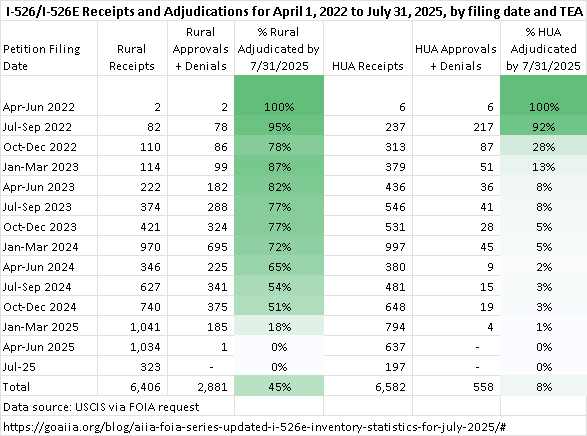 I-526/I-526E Receipts and Adjudications for April 1, 2022 to July 31, 2025, by filing date and TEA

| Petition Filing Date | Rural Receipts | Rural Approvals + Denials | % Rural Adjudicated by 7/31/2025 | HUA Receipts | HUA Approvals + Denials | % HUA Adjudicated by 7/31/2025 |
|---|---|---|---|---|---|---|
| Apr-Jun 2022 | 2 | 2 | 100% | 6 | 6 | 100% |
| Jul-Sep 2022 | 82 | 78 | 95% | 237 | 217 | 92% |
| Oct-Dec 2022 | 110 | 86 | 78% | 313 | 87 | 28% |
| Jan-Mar 2023 | 114 | 99 | 87% | 379 | 51 | 13% |
| Apr-Jun 2023 | 222 | 182 | 82% | 436 | 36 | 8% |
| Jul-Sep 2023 | 374 | 288 | 77% | 546 | 41 | 8% |
| Oct-Dec 2023 | 421 | 324 | 77% | 531 | 28 | 5% |
| Jan-Mar 2024 | 970 | 695 | 72% | 997 | 45 | 5% |
| Apr-Jun 2024 | 346 | 225 | 65% | 380 | 9 | 2% |
| Jul-Sep 2024 | 627 | 341 | 54% | 481 | 15 | 3% |
| Oct-Dec 2024 | 740 | 375 | 51% | 648 | 19 | 3% |
| Jan-Mar 2025 | 1,041 | 185 | 18% | 794 | 4 | 1% |
| Apr-Jun 2025 | 1,034 | 1 | 0% | 637 | - | 0% |
| Jul-25 | 323 | - | 0% | 197 | - | 0% |
| Total | 6,406 | 2,881 | 45% | 6,582 | 558 | 8% |

Data source: USCIS via FOIA request

https://goaiia.org/blog/aiia-foia-series-updated-i-526e-inventory-statistics-for-july-2025/#